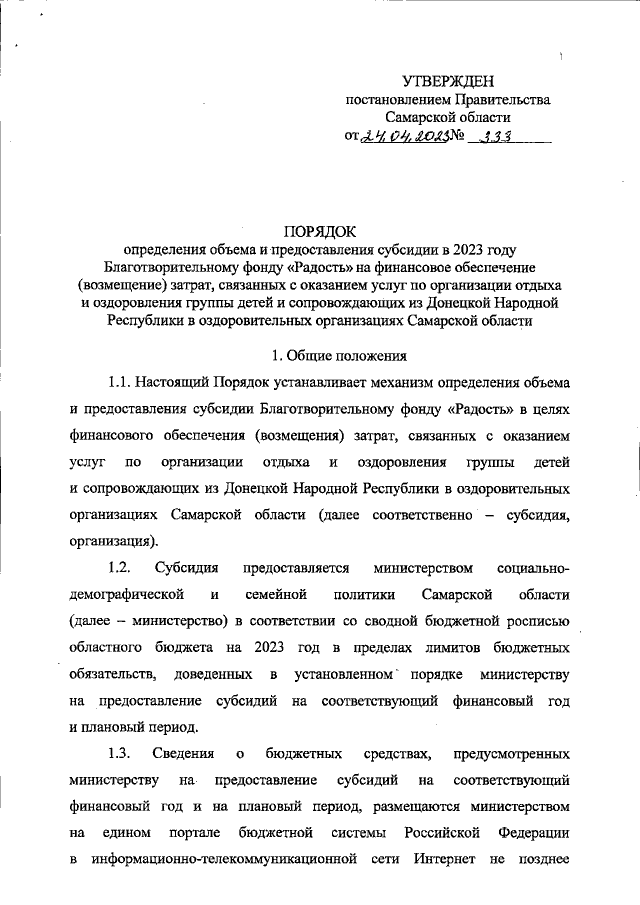 УТВЕРЖДЕН
постановлением Правительства
Самарской области
от 24.04.2023 № 333

ПОРЯДОК
определения объема и предоставления субсидии в 2023 году Благотворительному фонду «Радость» на финансовое обеспечение (возмещение) затрат, связанных с оказанием услуг по организации отдыха и оздоровления группы детей и сопровождающих из Донецкой Народной Республики в оздоровительных организациях Самарской области

1. Общие положения

1.1. Настоящий Порядок устанавливает механизм определения объема и предоставления субсидии Благотворительному фонду «Радость» в целях финансового обеспечения (возмещения) затрат, связанных с оказанием услуг по организации отдыха и оздоровления группы детей и сопровождающих из Донецкой Народной Республики в оздоровительных организациях Самарской области (далее соответственно – субсидия, организация).

1.2. Субсидия предоставляется министерством социально-демографической и семейной политики Самарской области (далее – министерство) в соответствии со сводной бюджетной росписью областного бюджета на 2023 год в пределах лимитов бюджетных обязательств, доведенных в установленном порядке министерству на предоставление субсидий на соответствующий финансовый год и плановый период.

1.3. Сведения о бюджетных средствах, предусмотренных министерству на предоставление субсидий на соответствующий финансовый год и на плановый период, размещаются министерством на едином портале бюджетной системы Российской Федерации в информационно-телекоммуникационной сети Интернет не позднее